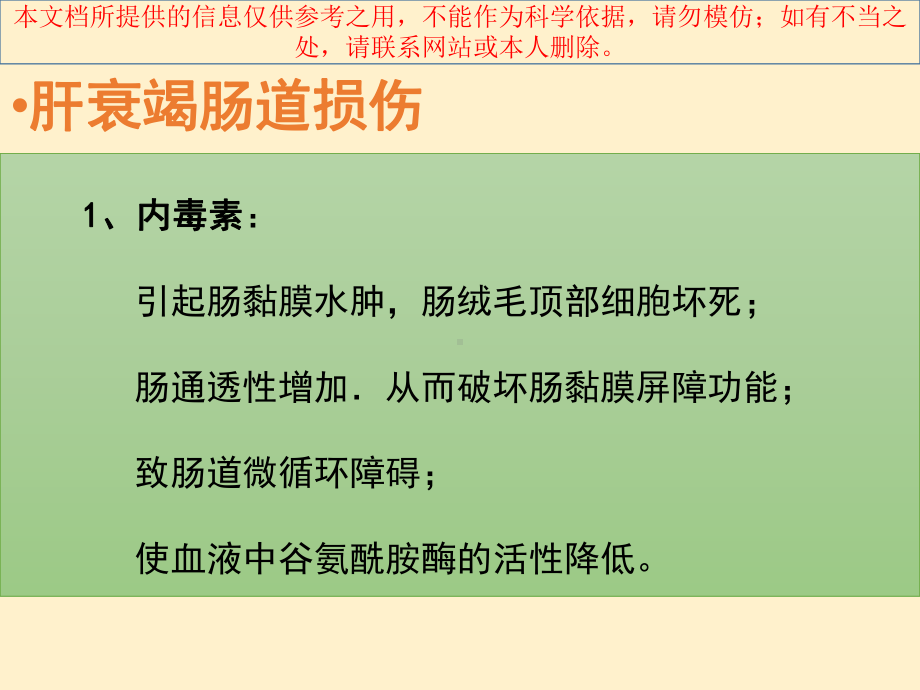 本文档所提供的信息仅供参考之用，不能作为科学依据，请勿模仿；如有不当之处，请联系网站或本人删除。

•肝衰竭肠道损伤

1、内毒素：

引起肠黏膜水肿，肠绒毛顶部细胞坏死；

肠通透性增加．从而破坏肠黏膜屏障功能；

致肠道微循环障碍；

使血液中谷氨酰胺酶的活性降低。